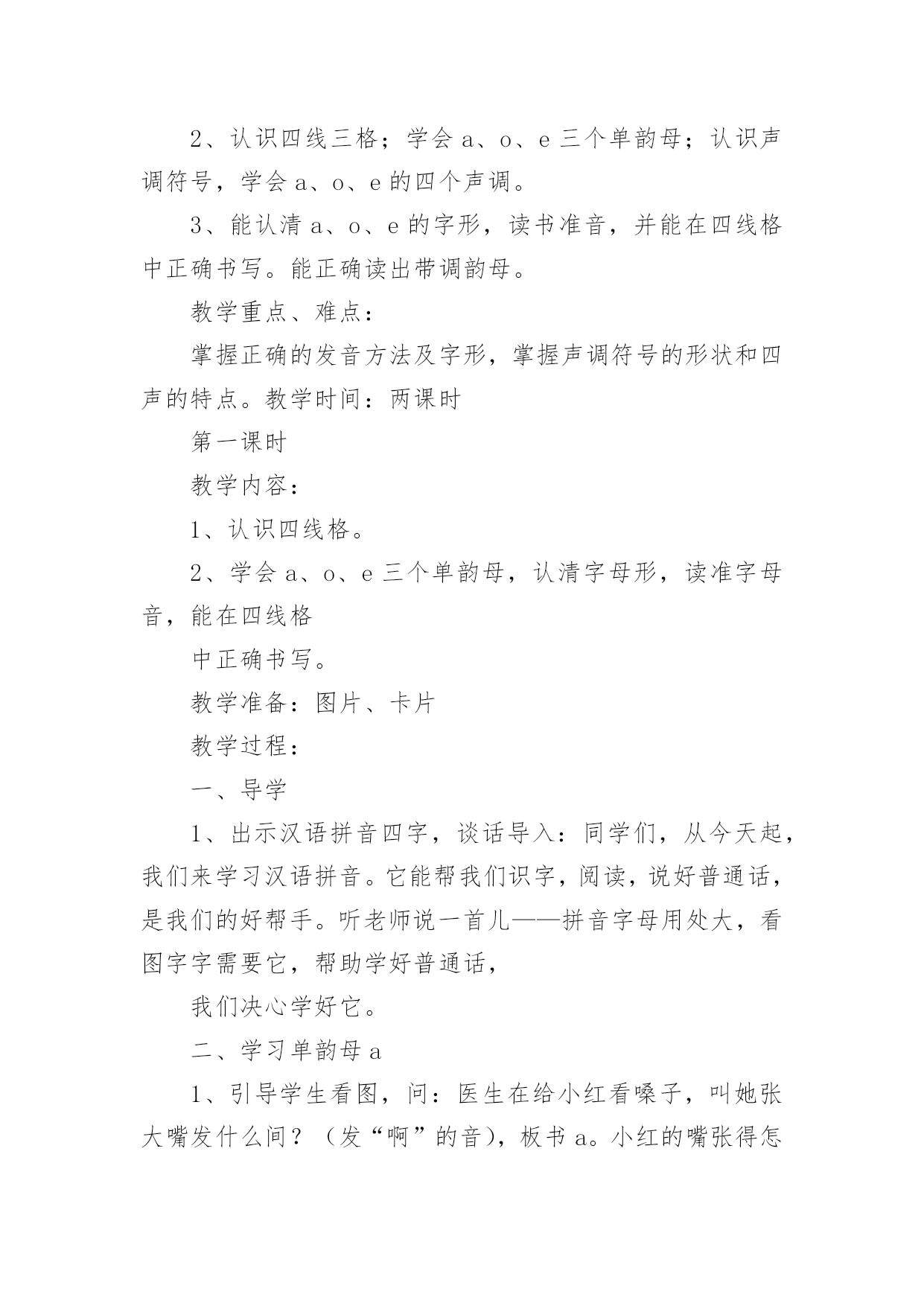 2、认识四线三格；学会 a、o、e 三个单韵母；认识声调符号，学会 a、o、e 的四个声调。

3、能认清 a、o、e 的字形，读书准音，并能在四线格中正确书写。能正确读出带调韵母。

教学重点、难点：

掌握正确的发音方法及字形，掌握声调符号的形状和四声的特点。教学时间：两课时

第一课时

教学内容：

1、认识四线格。

2、学会 a、o、e 三个单韵母，认清字母形，读准字母音，能在四线格

中正确书写。

教学准备：图片、卡片

教学过程：

一、导学

1、出示汉语拼音四字，谈话导入：同学们，从今天起，我们来学习汉语拼音。它能帮我们识字，阅读，说好普通话，是我们的好帮手。听老师说一首儿——拼音字母用处大，看图字字需要它，帮助学好普通话，

我们决心学好它。

二、学习单韵母 a

1、引导学生看图，问：医生在给小红看嗓子，叫她张大嘴发什么间？（发“啊”的音），板书 a。小红的嘴张得怎